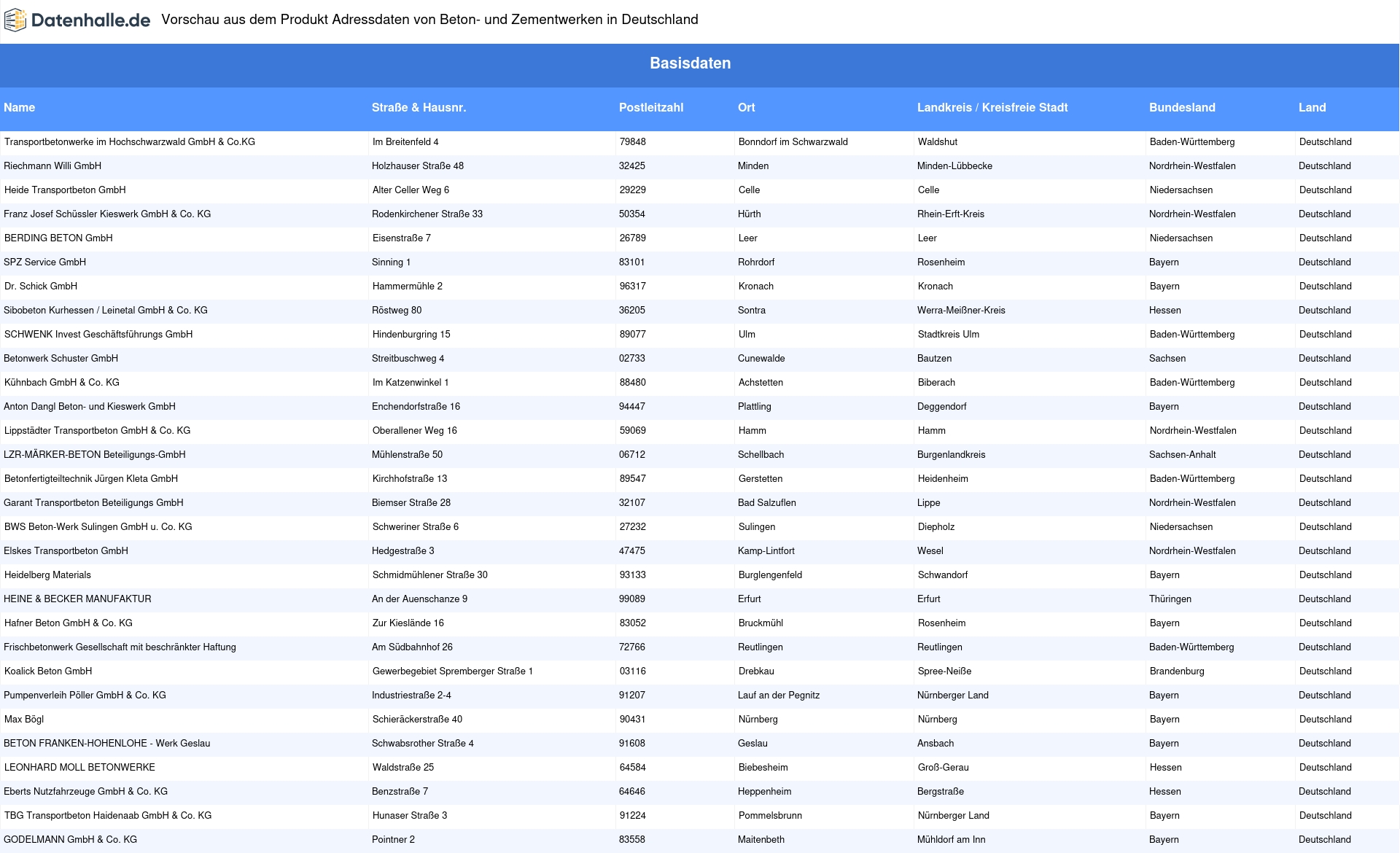 Datenhalle.de Vorschau aus dem Produkt Adressdaten von Beton- und Zementwerken in Deutschland

Basisdaten

| Name | Straße & Hausnr. | Postleitzahl | Ort | Landkreis / Kreisfreie Stadt | Bundesland | Land |
|---|---|---|---|---|---|---|
| Transportbetonwerke im Hochschwarzwald GmbH & Co.KG | Im Breitenfeld 4 | 79848 | Bonndorf im Schwarzwald | Waldshut | Baden-Württemberg | Deutschland |
| Riechmann Willi GmbH | Holzhauser Straße 48 | 32425 | Minden | Minden-Lübbecke | Nordrhein-Westfalen | Deutschland |
| Heide Transportbeton GmbH | Alter Celler Weg 6 | 29229 | Celle | Celle | Niedersachsen | Deutschland |
| Franz Josef Schüssler Kieswerk GmbH & Co. KG | Rodenkirchener Straße 33 | 50354 | Hürth | Rhein-Erft-Kreis | Nordrhein-Westfalen | Deutschland |
| BERDING BETON GmbH | Eisenstraße 7 | 26789 | Leer | Leer | Niedersachsen | Deutschland |
| SPZ Service GmbH | Sinning 1 | 83101 | Rohrdorf | Rosenheim | Bayern | Deutschland |
| Dr. Schick GmbH | Hammermühle 2 | 96317 | Kronach | Kronach | Bayern | Deutschland |
| Sibobeton Kurhessen / Leinetal GmbH & Co. KG | Röstweg 80 | 36205 | Sontra | Werra-Meißner-Kreis | Hessen | Deutschland |
| SCHWENK Invest Geschäftsführungs GmbH | Hindenburgring 15 | 89077 | Ulm | Stadtkreis Ulm | Baden-Württemberg | Deutschland |
| Betonwerk Schuster GmbH | Streitbuschweg 4 | 02733 | Cunewalde | Bautzen | Sachsen | Deutschland |
| Kühnbach GmbH & Co. KG | Im Katzenwinkel 1 | 88480 | Achstetten | Biberach | Baden-Württemberg | Deutschland |
| Anton Dangl Beton- und Kieswerk GmbH | Enchendorfstraße 16 | 94447 | Plattling | Deggendorf | Bayern | Deutschland |
| Lippstädter Transportbeton GmbH & Co. KG | Oberallener Weg 16 | 59069 | Hamm | Hamm | Nordrhein-Westfalen | Deutschland |
| LZR-MÄRKER-BETON Beteiligungs-GmbH | Mühlenstraße 50 | 06712 | Schellbach | Burgenlandkreis | Sachsen-Anhalt | Deutschland |
| Betonfertigteiltechnik Jürgen Kleta GmbH | Kirchhofstraße 13 | 89547 | Gerstetten | Heidenheim | Baden-Württemberg | Deutschland |
| Garant Transportbeton Beteiligungs GmbH | Biemser Straße 28 | 32107 | Bad Salzuflen | Lippe | Nordrhein-Westfalen | Deutschland |
| BWS Beton-Werk Sulingen GmbH u. Co. KG | Schweriner Straße 6 | 27232 | Sulingen | Diepholz | Niedersachsen | Deutschland |
| Elskes Transportbeton GmbH | Hedgestraße 3 | 47475 | Kamp-Lintfort | Wesel | Nordrhein-Westfalen | Deutschland |
| Heidelberg Materials | Schmidmühlener Straße 30 | 93133 | Burglengenfeld | Schwandorf | Bayern | Deutschland |
| HEINE & BECKER MANUFAKTUR | An der Auenschanze 9 | 99089 | Erfurt | Erfurt | Thüringen | Deutschland |
| Hafner Beton GmbH & Co. KG | Zur Kieslände 16 | 83052 | Bruckmühl | Rosenheim | Bayern | Deutschland |
| Frischbetonwerk Gesellschaft mit beschränkter Haftung | Am Südbahnhof 26 | 72766 | Reutlingen | Reutlingen | Baden-Württemberg | Deutschland |
| Koalick Beton GmbH | Gewerbegebiet Spremberger Straße 1 | 03116 | Drebkau | Spree-Neiße | Brandenburg | Deutschland |
| Pumpenverleih Pöller GmbH & Co. KG | Industriestraße 2-4 | 91207 | Lauf an der Pegnitz | Nürnberger Land | Bayern | Deutschland |
| Max Bögl | Schieräckerstraße 40 | 90431 | Nürnberg | Nürnberg | Bayern | Deutschland |
| BETON FRANKEN-HOHENLOHE - Werk Geslau | Schwabsrother Straße 4 | 91608 | Geslau | Ansbach | Bayern | Deutschland |
| LEONHARD MOLL BETONWERKE | Waldstraße 25 | 64584 | Biebesheim | Groß-Gerau | Hessen | Deutschland |
| Eberts Nutzfahrzeuge GmbH & Co. KG | Benzstraße 7 | 64646 | Heppenheim | Bergstraße | Hessen | Deutschland |
| TBG Transportbeton Haidenaab GmbH & Co. KG | Hunaser Straße 3 | 91224 | Pommelsbrunn | Nürnberger Land | Bayern | Deutschland |
| GODELMANN GmbH & Co. KG | Pointner 2 | 83558 | Maitenbeth | Mühldorf am Inn | Bayern | Deutschland |